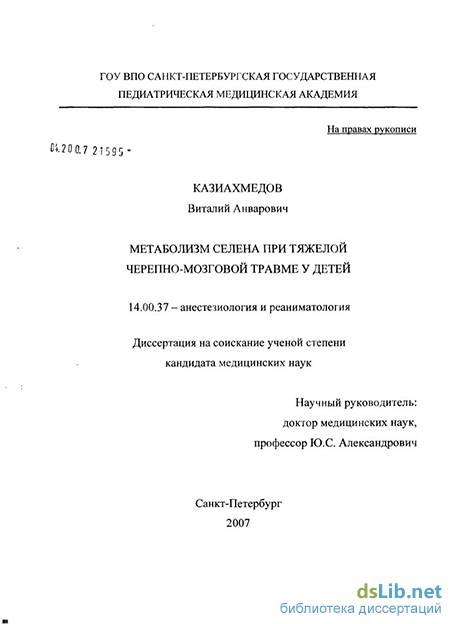 ГОУ ВПО САНКТ-ПЕТЕРБУРГСКАЯ ГОСУДАРСТВЕННАЯ ПЕДИАТРИЧЕСКАЯ МЕДИЦИНСКАЯ АКАДЕМИЯ

На правах рукописи

04.200.7 21595 -

КАЗИАХМЕДОВ

Виталий Анварович

МЕТАБОЛИЗМ СЕЛЕНА ПРИ ТЯЖЕЛОЙ ЧЕРЕПНО-МОЗГОВОЙ ТРАВМЕ У ДЕТЕЙ

14.00.37 – анестезиология и реаниматология

Диссертация на соискание ученой степени кандидата медицинских наук

Научный руководитель:
доктор медицинских наук,
профессор Ю.С. Александрович

Санкт-Петербург
2007

dsLib.net
библиотека диссертаций